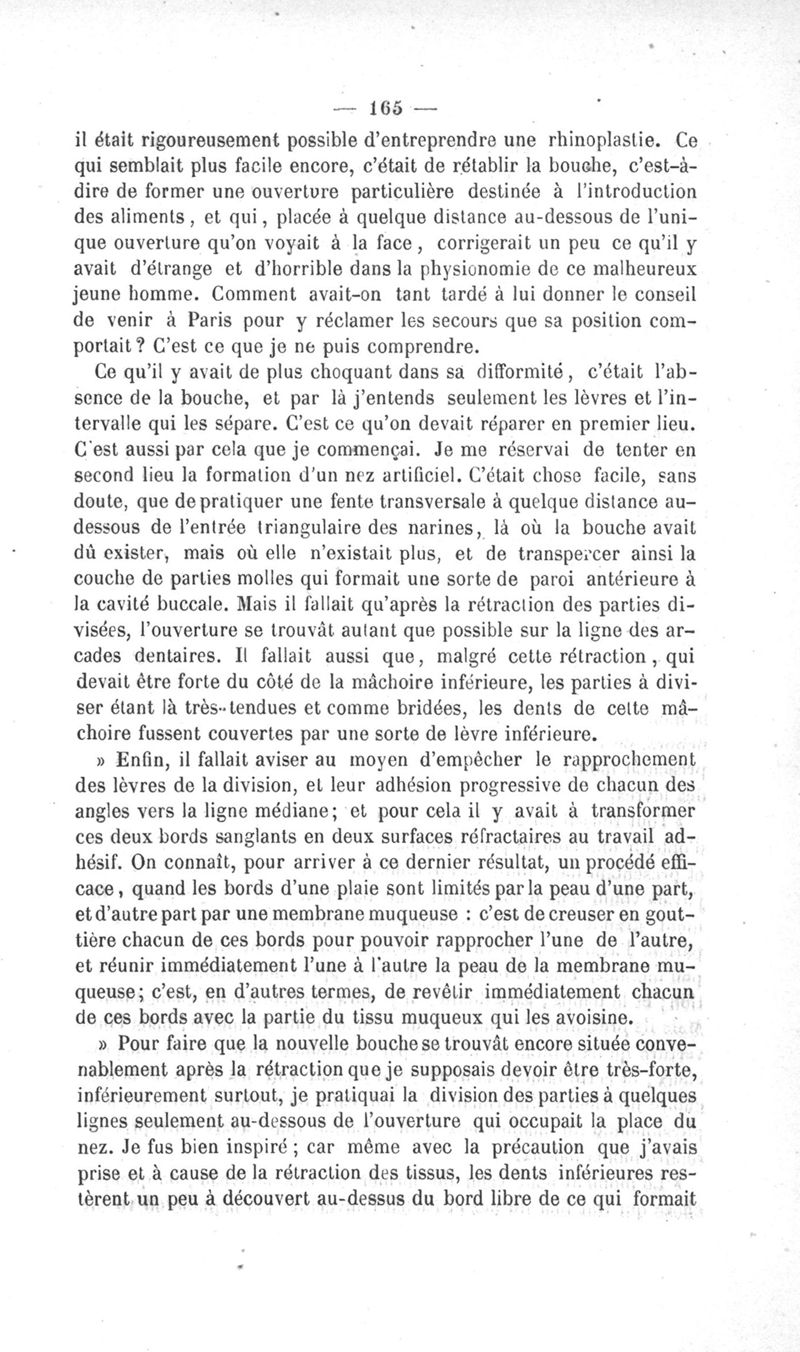 — 165 —

il était rigoureusement possible d'entreprendre une rhinoplastie. Ce qui semblait plus facile encore, c'était de rétablir la bouche, c'est-à-dire de former une ouverture particulière destinée à l'introduction des aliments, et qui, placée à quelque distance au-dessous de l'unique ouverture qu'on voyait à la face, corrigerait un peu ce qu'il y avait d'étrange et d'horrible dans la physionomie de ce malheureux jeune homme. Comment avait-on tant tardé à lui donner le conseil de venir à Paris pour y réclamer les secours que sa position comportait? C'est ce que je ne puis comprendre.

Ce qu'il y avait de plus choquant dans sa difformité, c'était l'absence de la bouche, et par là j'entends seulement les lèvres et l'intervalle qui les sépare. C'est ce qu'on devait réparer en premier lieu. C'est aussi par cela que je commençai. Je me réservai de tenter en second lieu la formation d'un nez artificiel. C'était chose facile, sans doute, que de pratiquer une fente transversale à quelque distance au-dessous de l'entrée triangulaire des narines, là où la bouche avait dû exister, mais où elle n'existait plus, et de transpercer ainsi la couche de parties molles qui formait une sorte de paroi antérieure à la cavité buccale. Mais il fallait qu'après la rétraction des parties divisées, l'ouverture se trouvât autant que possible sur la ligne des arcades dentaires. Il fallait aussi que, malgré cette rétraction, qui devait être forte du côté de la mâchoire inférieure, les parties à diviser étant là très-tendues et comme bridées, les dents de cette mâchoire fussent couvertes par une sorte de lèvre inférieure.

» Enfin, il fallait aviser au moyen d'empêcher le rapprochement des lèvres de la division, et leur adhésion progressive de chacun des angles vers la ligne médiane; et pour cela il y avait à transformer ces deux bords sanglants en deux surfaces réfractaires au travail adhésif. On connaît, pour arriver à ce dernier résultat, un procédé efficace, quand les bords d'une plaie sont limités par la peau d'une part, et d'autre part par une membrane muqueuse : c'est de creuser en gouttière chacun de ces bords pour pouvoir rapprocher l'une de l'autre, et réunir immédiatement l'une à l'autre la peau de la membrane muqueuse; c'est, en d'autres termes, de revêtir immédiatement chacun de ces bords avec la partie du tissu muqueux qui les avoisine.

» Pour faire que la nouvelle bouche se trouvât encore située convenablement après la rétraction que je supposais devoir être très-forte, inférieurement surtout, je pratiquai la division des parties à quelques lignes seulement au-dessous de l'ouverture qui occupait la place du nez. Je fus bien inspiré; car même avec la précaution que j'avais prise et à cause de la rétraction des tissus, les dents inférieures restèrent un peu à découvert au-dessus du bord libre de ce qui formait